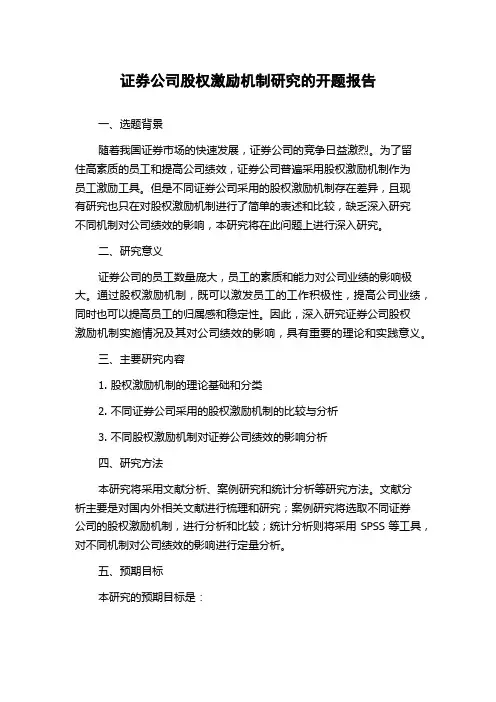 证券公司股权激励机制研究的开题报告

一、选题背景

随着我国证券市场的快速发展，证券公司的竞争日益激烈。为了留住高素质的员工和提高公司绩效，证券公司普遍采用股权激励机制作为员工激励工具。但是不同证券公司采用的股权激励机制存在差异，且现有研究也只在对股权激励机制进行了简单的表述和比较，缺乏深入研究不同机制对公司绩效的影响，本研究将在此问题上进行深入研究。

二、研究意义

证券公司的员工数量庞大，员工的素质和能力对公司业绩的影响极大。通过股权激励机制，既可以激发员工的工作积极性，提高公司业绩，同时也可以提高员工的归属感和稳定性。因此，深入研究证券公司股权激励机制实施情况及其对公司绩效的影响，具有重要的理论和实践意义。

三、主要研究内容

1. 股权激励机制的理论基础和分类

2. 不同证券公司采用的股权激励机制的比较与分析

3. 不同股权激励机制对证券公司绩效的影响分析

四、研究方法

本研究将采用文献分析、案例研究和统计分析等研究方法。文献分析主要是对国内外相关文献进行梳理和研究；案例研究将选取不同证券公司的股权激励机制，进行分析和比较；统计分析则将采用 SPSS 等工具，对不同机制对公司绩效的影响进行定量分析。

五、预期目标

本研究的预期目标是：